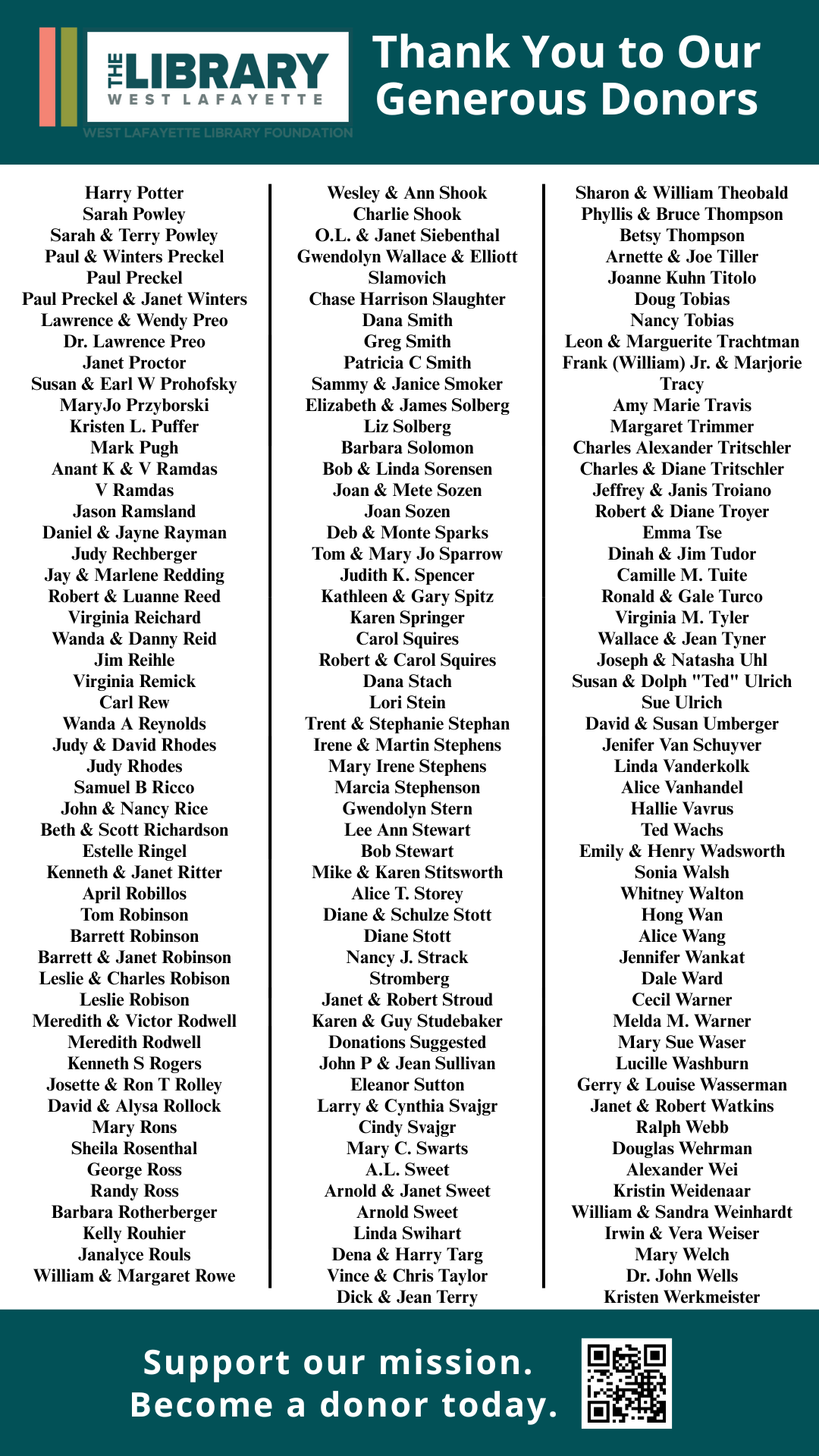 THE LIBRARY
WEST LAFAYETTE
WEST LAFAYETTE LIBRARY FOUNDATION

Thank You to Our Generous Donors

Harry Potter
Sarah Powley
Sarah & Terry Powley
Paul & Winters Preckel
Paul Preckel
Paul Preckel & Janet Winters
Lawrence & Wendy Preo
Dr. Lawrence Preo
Janet Proctor
Susan & Earl W Prohofsky
MaryJo Przyborski
Kristen L. Puffer
Mark Pugh
Anant K & V Ramdas
V Ramdas
Jason Ramsland
Daniel & Jayne Rayman
Judy Rechberger
Jay & Marlene Redding
Robert & Luanne Reed
Virginia Reichard
Wanda & Danny Reid
Jim Reihle
Virginia Remick
Carl Rew
Wanda A Reynolds
Judy & David Rhodes
Judy Rhodes
Samuel B Ricco
John & Nancy Rice
Beth & Scott Richardson
Estelle Ringel
Kenneth & Janet Ritter
April Robillos
Tom Robinson
Barrett Robinson
Barrett & Janet Robinson
Leslie & Charles Robison
Leslie Robison
Meredith & Victor Rodwell
Meredith Rodwell
Kenneth S Rogers
Josette & Ron T Rolley
David & Alysa Rollock
Mary Rons
Sheila Rosenthal
George Ross
Randy Ross
Barbara Rotherberger
Kelly Rouhier
Janalyce Rouls
William & Margaret Rowe

Wesley & Ann Shook
Charlie Shook
O.L. & Janet Siebenthal
Gwendolyn Wallace & Elliott Slamovich
Chase Harrison Slaughter
Dana Smith
Greg Smith
Patricia C Smith
Sammy & Janice Smoker
Elizabeth & James Solberg
Liz Solberg
Barbara Solomon
Bob & Linda Sorensen
Joan & Mete Sozen
Joan Sozen
Deb & Monte Sparks
Tom & Mary Jo Sparrow
Judith K. Spencer
Kathleen & Gary Spitz
Karen Springer
Carol Squires
Robert & Carol Squires
Dana Stach
Lori Stein
Trent & Stephanie Stephan
Irene & Martin Stephens
Mary Irene Stephens
Marcia Stephenson
Gwendolyn Stern
Lee Ann Stewart
Bob Stewart
Mike & Karen Stitsworth
Alice T. Storey
Diane & Schulze Stott
Diane Stott
Nancy J. Strack
Stromberg
Janet & Robert Stroud
Karen & Guy Studebaker
Donations Suggested
John P & Jean Sullivan
Eleanor Sutton
Larry & Cynthia Svajgr
Cindy Svajgr
Mary C. Swarts
A.L. Sweet
Arnold & Janet Sweet
Arnold Sweet
Linda Swihart
Dena & Harry Targ
Vince & Chris Taylor
Dick & Jean Terry

Sharon & William Theobald
Phyllis & Bruce Thompson
Betsy Thompson
Arnette & Joe Tiller
Joanne Kuhn Titolo
Doug Tobias
Nancy Tobias
Leon & Marguerite Trachtman
Frank (William) Jr. & Marjorie Tracy
Amy Marie Travis
Margaret Trimmer
Charles Alexander Tritschler
Charles & Diane Tritschler
Jeffrey & Janis Troiano
Robert & Diane Troyer
Emma Tse
Dinah & Jim Tudor
Camille M. Tuite
Ronald & Gale Turco
Virginia M. Tyler
Wallace & Jean Tyner
Joseph & Natasha Uhl
Susan & Dolph "Ted" Ulrich
Sue Ulrich
David & Susan Umberger
Jenifer Van Schuyver
Linda Vanderkolk
Alice Vanhandel
Hallie Vavrus
Ted Wachs
Emily & Henry Wadsworth
Sonia Walsh
Whitney Walton
Hong Wan
Alice Wang
Jennifer Wankat
Dale Ward
Cecil Warner
Melda M. Warner
Mary Sue Waser
Lucille Washburn
Gerry & Louise Wasserman
Janet & Robert Watkins
Ralph Webb
Douglas Wehrman
Alexander Wei
Kristin Weidenaar
William & Sandra Weinhardt
Irwin & Vera Weiser
Mary Welch
Dr. John Wells
Kristen Werkmeister

Support our mission.
Become a donor today.